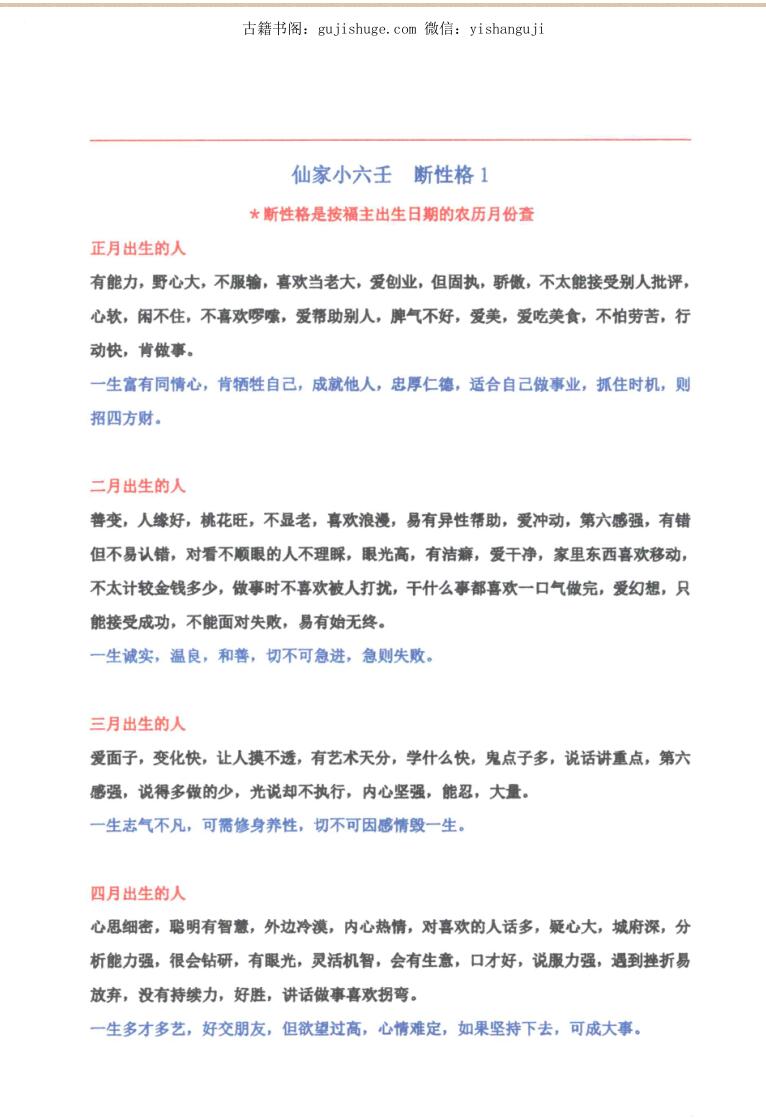 古籍书阁：gujishuge.com 微信：yishanguji

仙家小六壬　断性格 1

＊断性格是按福主出生日期的农历月份查

正月出生的人

有能力，野心大，不服输，喜欢当老大，爱创业，但固执，骄傲，不太能接受别人批评，心软，闲不住，不喜欢啰嗦，爱帮助别人，脾气不好，爱美，爱吃美食，不怕劳苦，行动快，肯做事。

一生富有同情心，肯牺牲自己，成就他人，忠厚仁德，适合自己做事业，抓住时机，则招四方财。

二月出生的人

善变，人缘好，桃花旺，不显老，喜欢浪漫，易有异性帮助，爱冲动，第六感强，有错但不易认错，对看不顺眼的人不理睬，眼光高，有洁癖，爱干净，家里东西喜欢移动，不太计较金钱多少，做事时不喜欢被人打扰，干什么事都喜欢一口气做完，爱幻想，只能接受成功，不能面对失败，易有始无终。

一生诚实，温良，和善，切不可急进，急则失败。

三月出生的人

爱面子，变化快，让人摸不透，有艺术天分，学什么快，鬼点子多，说话讲重点，第六感强，说得多做的少，光说却不执行，内心坚强，能忍，大量。

一生志气不凡，可需修身养性，切不可因感情毁一生。

四月出生的人

心思细密，聪明有智慧，外边冷漠，内心热情，对喜欢的人话多，疑心大，城府深，分析能力强，很会钻研，有眼光，灵活机智，会有生意，口才好，说服力强，遇到挫折易放弃，没有持续力，好胜，讲话做事喜欢拐弯。

一生多才多艺，好交朋友，但欲望过高，心情难定，如果坚持下去，可成大事。